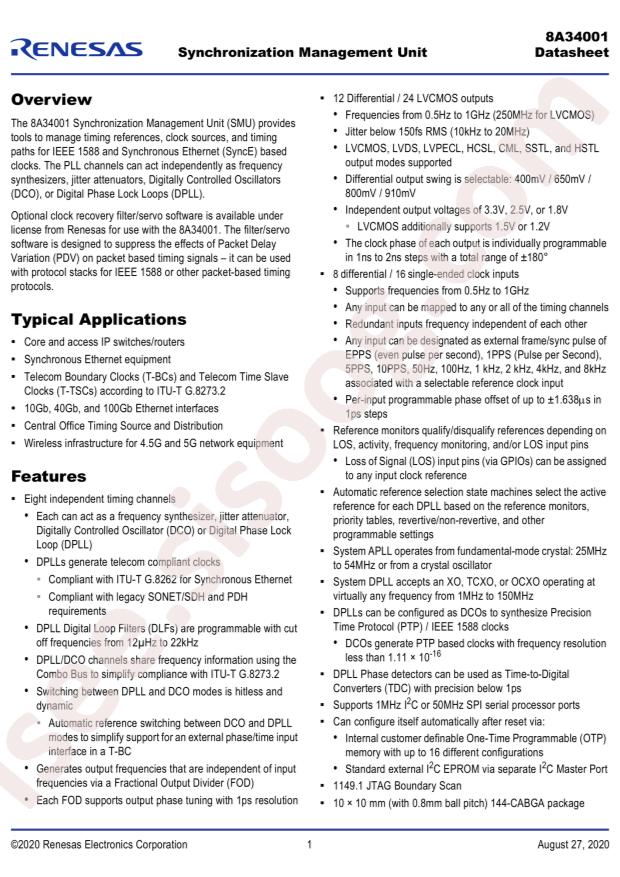 RENESAS Synchronization Management Unit 8A34001 Datasheet

Overview

The 8A34001 Synchronization Management Unit (SMU) provides tools to manage timing references, clock sources, and timing paths for IEEE 1588 and Synchronous Ethernet (SyncE) based clocks. The PLL channels can act independently as frequency synthesizers, jitter attenuators, Digitally Controlled Oscillators (DCO), or Digital Phase Lock Loops (DPLL).

Optional clock recovery filter/servo software is available under license from Renesas for use with the 8A34001. The filter/servo software is designed to suppress the effects of Packet Delay Variation (PDV) on packet based timing signals – it can be used with protocol stacks for IEEE 1588 or other packet-based timing protocols.

Typical Applications

• Core and access IP switches/routers
• Synchronous Ethernet equipment
• Telecom Boundary Clocks (T-BCs) and Telecom Time Slave Clocks (T-TSCs) according to ITU-T G.8273.2
• 10Gb, 40Gb, and 100Gb Ethernet interfaces
• Central Office Timing Source and Distribution
• Wireless infrastructure for 4.5G and 5G network equipment

Features

• Eight independent timing channels
• Each can act as a frequency synthesizer, jitter attenuator, Digitally Controlled Oscillator (DCO) or Digital Phase Lock Loop (DPLL)
• DPLLs generate telecom compliant clocks
• Compliant with ITU-T G.8262 for Synchronous Ethernet
• Compliant with legacy SONET/SDH and PDH requirements
• DPLL Digital Loop Filters (DLFs) are programmable with cut off frequencies from 12μHz to 22kHz
• DPLL/DCO channels share frequency information using the Combo Bus to simplify compliance with ITU-T G.8273.2
• Switching between DPLL and DCO modes is hitless and dynamic
• Automatic reference switching between DCO and DPLL modes to simplify support for an external phase/time input interface in a T-BC
• Generates output frequencies that are independent of input frequencies via a Fractional Output Divider (FOD)
• Each FOD supports output phase tuning with 1ps resolution

• 12 Differential / 24 LVCMOS outputs
• Frequencies from 0.5Hz to 1GHz (250MHz for LVCMOS)
• Jitter below 150fs RMS (10kHz to 20MHz)
• LVCMOS, LVDS, LVPECL, HCSL, CML, SSTL, and HSTL output modes supported
• Differential output swing is selectable: 400mV / 650mV / 800mV / 910mV
• Independent output voltages of 3.3V, 2.5V, or 1.8V
• LVCMOS additionally supports 1.5V or 1.2V
• The clock phase of each output is individually programmable in 1ns to 2ns steps with a total range of ±180°
• 8 differential / 16 single-ended clock inputs
• Supports frequencies from 0.5Hz to 1GHz
• Any input can be mapped to any or all of the timing channels
• Redundant inputs frequency independent of each other
• Any input can be designated as external frame/sync pulse of EPPS (even pulse per second), 1PPS (Pulse per Second), 5PPS, 10PPS, 50Hz, 100Hz, 1 kHz, 2 kHz, 4kHz, and 8kHz associated with a selectable reference clock input
• Per-input programmable phase offset of up to ±1.638μs in 1ps steps
• Reference monitors qualify/disqualify references depending on LOS, activity, frequency monitoring, and/or LOS input pins
• Loss of Signal (LOS) input pins (via GPIOs) can be assigned to any input clock reference
• Automatic reference selection state machines select the active reference for each DPLL based on the reference monitors, priority tables, revertive/non-revertive, and other programmable settings
• System APLL operates from fundamental-mode crystal: 25MHz to 54MHz or from a crystal oscillator
• System DPLL accepts an XO, TCXO, or OCXO operating at virtually any frequency from 1MHz to 150MHz
• DPLLs can be configured as DCOs to synthesize Precision Time Protocol (PTP) / IEEE 1588 clocks
• DCOs generate PTP based clocks with frequency resolution less than $1.11 \times 10^{-16}$
• DPLL Phase detectors can be used as Time-to-Digital Converters (TDC) with precision below 1ps
• Supports 1MHz $I^2C$ or 50MHz SPI serial processor ports
• Can configure itself automatically after reset via:
• Internal customer definable One-Time Programmable (OTP) memory with up to 16 different configurations
• Standard external $I^2C$ EPROM via separate $I^2C$ Master Port
• 1149.1 JTAG Boundary Scan
• 10 × 10 mm (with 0.8mm ball pitch) 144-CABGA package

©2020 Renesas Electronics Corporation 1 August 27, 2020